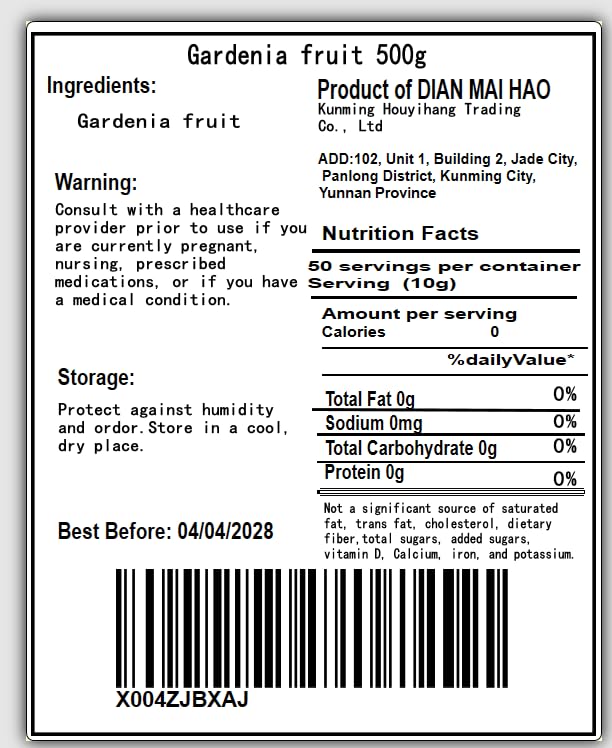 Gardenia fruit 500g

Ingredients:

Gardenia fruit

Warning:

Consult with a healthcare provider prior to use if you are currently pregnant, nursing, prescribed medications, or if you have a medical condition.

Storage:

Protect against humidity and ordor.Store in a cool, dry place.

Best Before: 04/04/2028

Product of DIAN MAI HAO

Kunming Houyihang Trading Co., Ltd

ADD:102, Unit 1, Building 2, Jade City, Panlong District, Kunming City, Yunnan Province

Nutrition Facts

50 servings per container
Serving (10g)

Amount per serving
Calories 0

%dailyValue*

Total Fat 0g 0%
Sodium 0mg 0%
Total Carbohydrate 0g 0%
Protein 0g 0%

Not a significant source of saturated fat, trans fat, cholesterol, dietary fiber,total sugars, added sugars, vitamin D, Calcium, iron, and potassium.

X004ZJBXAJ